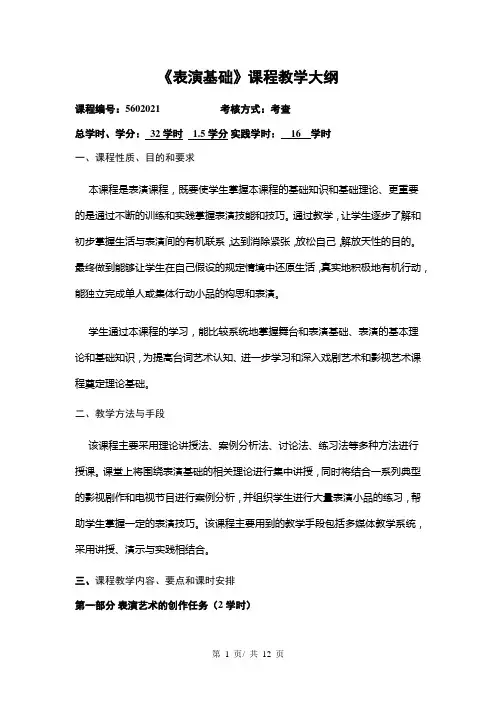 《表演基础》课程教学大纲

课程编号：5602021　　　　考核方式：考查

总学时、学分：32 学时　1.5 学分 实践学时：16　学时

一、课程性质、目的和要求

本课程是表演课程，既要使学生掌握本课程的基础知识和基础理论、更重要的是通过不断的训练和实践掌握表演技能和技巧。通过教学，让学生逐步了解和初步掌握生活与表演间的有机联系，达到消除紧张，放松自己，解放天性的目的。最终做到能够让学生在自己假设的规定情境中还原生活，真实地积极地有机行动，能独立完成单人或集体行动小品的构思和表演。

学生通过本课程的学习，能比较系统地掌握舞台和表演基础、表演的基本理论和基础知识，为提高台词艺术认知、进一步学习和深入戏剧艺术和影视艺术课程奠定理论基础。

二、教学方法与手段

该课程主要采用理论讲授法、案例分析法、讨论法、练习法等多种方法进行授课。课堂上将围绕表演基础的相关理论进行集中讲授，同时将结合一系列典型的影视剧作和电视节目进行案例分析，并组织学生进行大量表演小品的练习，帮助学生掌握一定的表演技巧。该课程主要用到的教学手段包括多媒体教学系统，采用讲授、演示与实践相结合。

三、课程教学内容、要点和课时安排

第一部分 表演艺术的创作任务（2 学时）

第 1 页/ 共 12 页